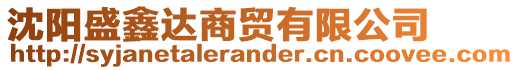 沈阳盛鑫达商贸有限公司
http://syjanetalerander.cn.coovee.com